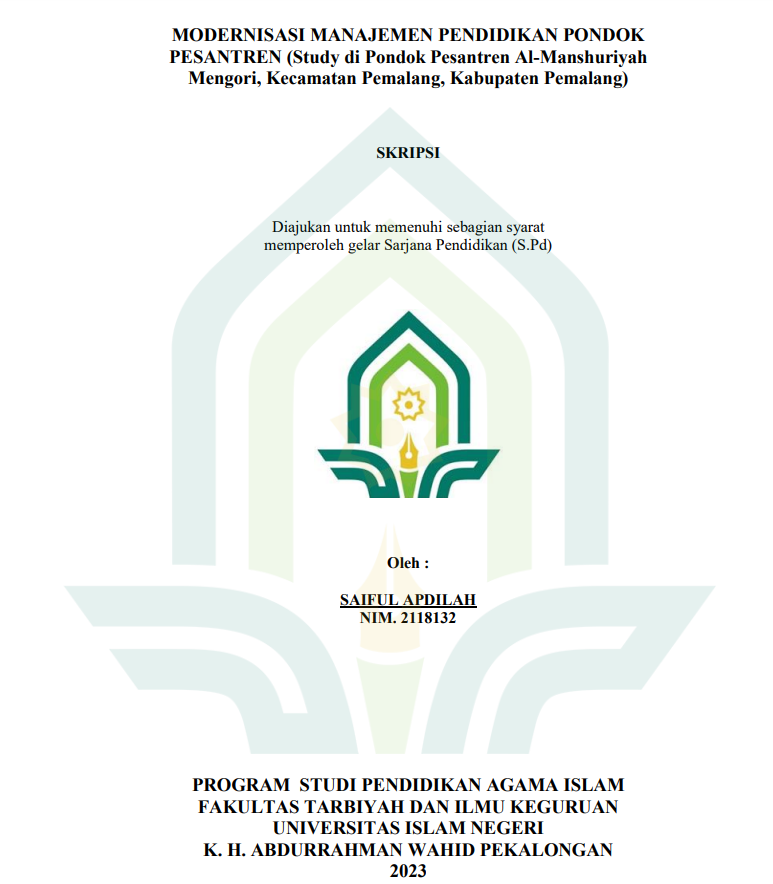 MODERNISASI MANAJEMEN PENDIDIKAN PONDOK PESANTREN (Study di Pondok Pesantren Al-Manshuriyah Mengori, Kecamatan Pemalang, Kabupaten Pemalang)

SKRIPSI

Diajukan untuk memenuhi sebagian syarat memperoleh gelar Sarjana Pendidikan (S.Pd)

Oleh :

SAIFUL APDILAH
NIM. 2118132

PROGRAM STUDI PENDIDIKAN AGAMA ISLAM
FAKULTAS TARBIYAH DAN ILMU KEGURUAN
UNIVERSITAS ISLAM NEGERI
K. H. ABDURRAHMAN WAHID PEKALONGAN
2023